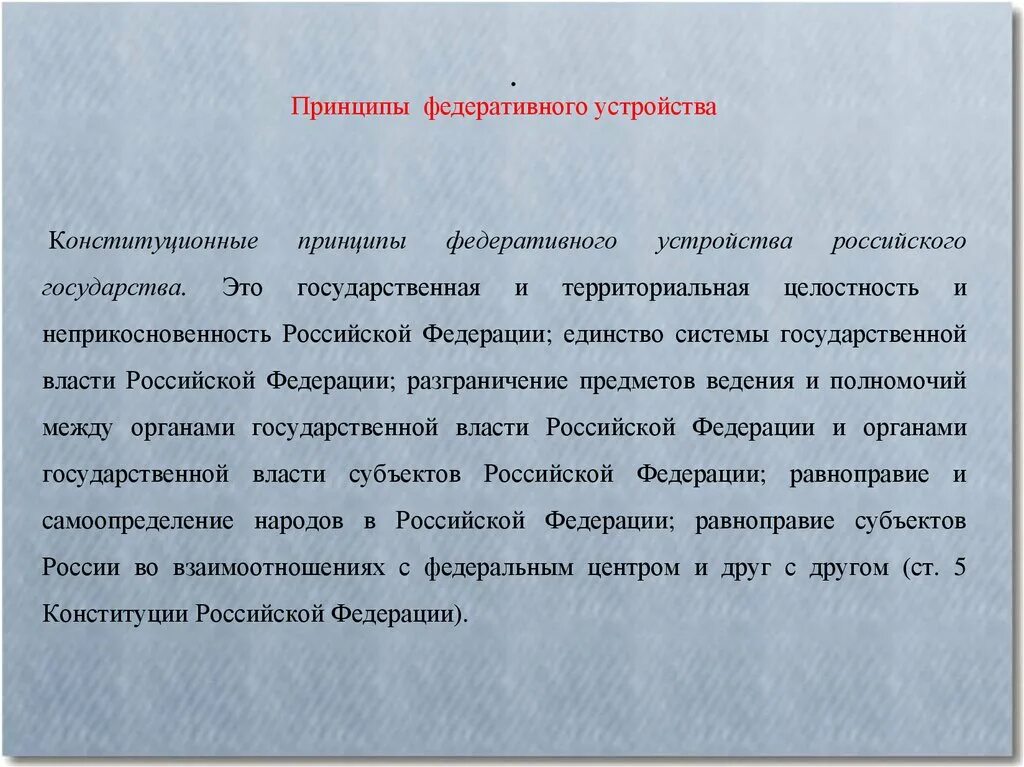 .
Принципы федеративного устройства

Конституционные принципы федеративного устройства российского государства. Это государственная и территориальная целостность и неприкосновенность Российской Федерации; единство системы государственной власти Российской Федерации; разграничение предметов ведения и полномочий между органами государственной власти Российской Федерации и органами государственной власти субъектов Российской Федерации; равноправие и самоопределение народов в Российской Федерации; равноправие субъектов России во взаимоотношениях с федеральным центром и друг с другом (ст. 5 Конституции Российской Федерации).